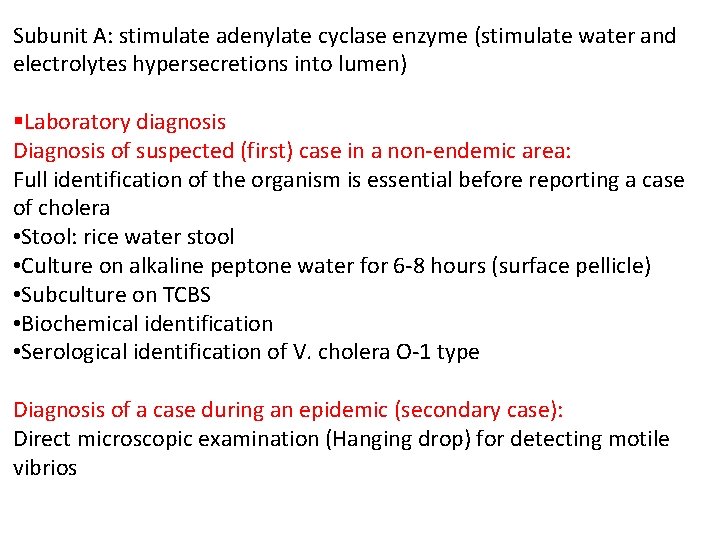 Subunit A: stimulate adenylate cyclase enzyme (stimulate water and electrolytes hypersecretions into lumen)

▪Laboratory diagnosis
Diagnosis of suspected (first) case in a non-endemic area:
Full identification of the organism is essential before reporting a case of cholera
•Stool: rice water stool
•Culture on alkaline peptone water for 6-8 hours (surface pellicle)
•Subculture on TCBS
•Biochemical identification
•Serological identification of V. cholera O-1 type

Diagnosis of a case during an epidemic (secondary case):
Direct microscopic examination (Hanging drop) for detecting motile vibrios